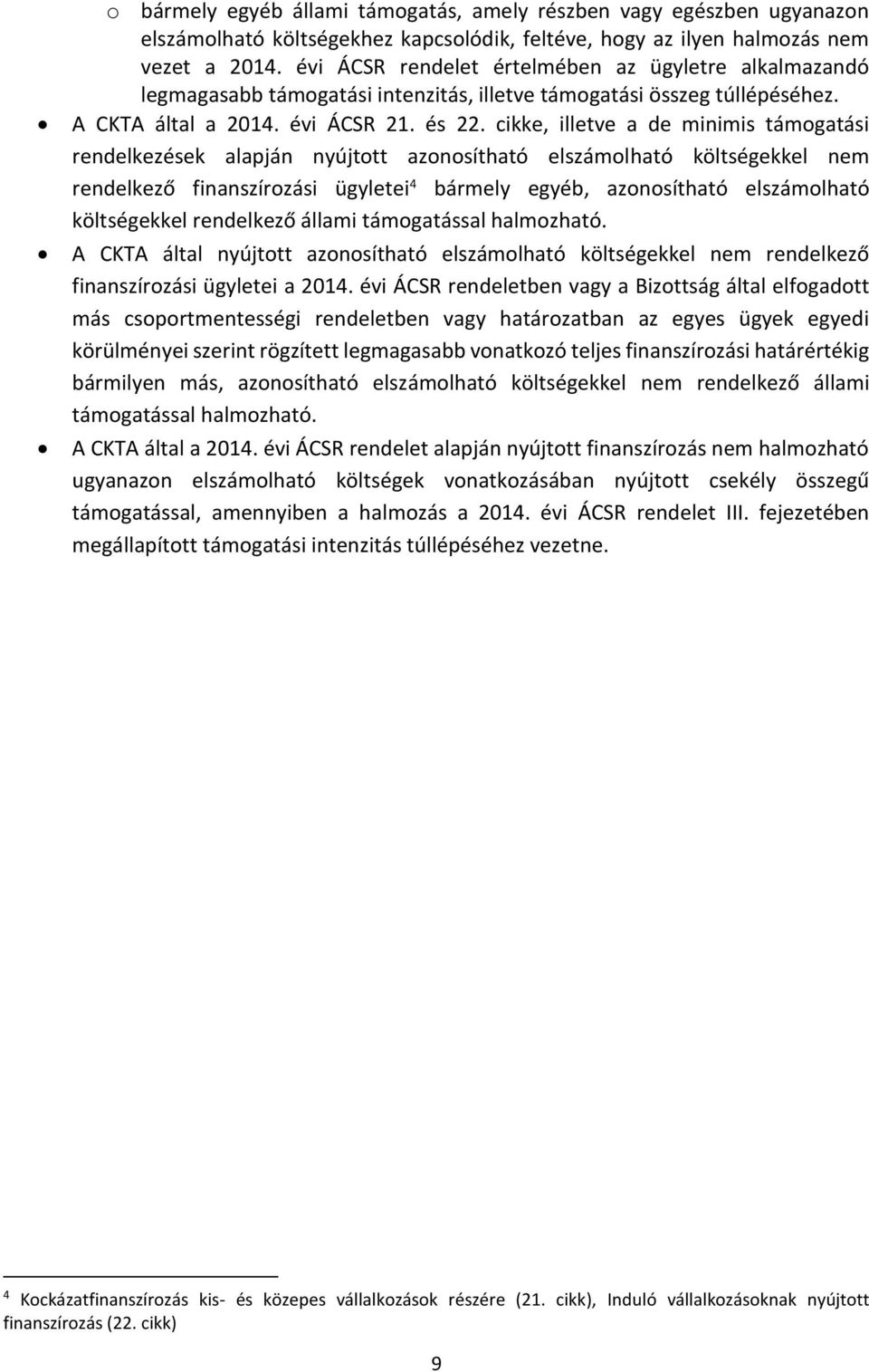 o bármely egyéb állami támogatás, amely részben vagy egészben ugyanazon elszámolható költségekhez kapcsolódik, feltéve, hogy az ilyen halmozás nem vezet a 2014. évi ÁCSR rendelet értelmében az ügyletre alkalmazandó legmagasabb támogatási intenzitás, illetve támogatási összeg túllépéséhez.

• A CKTA által a 2014. évi ÁCSR 21. és 22. cikke, illetve a de minimis támogatási rendelkezések alapján nyújtott azonosítható elszámolható költségekkel nem rendelkező finanszírozási ügyletei$^4$ bármely egyéb, azonosítható elszámolható költségekkel rendelkező állami támogatással halmozható.

• A CKTA által nyújtott azonosítható elszámolható költségekkel nem rendelkező finanszírozási ügyletei a 2014. évi ÁCSR rendeletben vagy a Bizottság által elfogadott más csoportmentességi rendeletben vagy határozatban az egyes ügyek egyedi körülményei szerint rögzített legmagasabb vonatkozó teljes finanszírozási határértékig bármilyen más, azonosítható elszámolható költségekkel nem rendelkező állami támogatással halmozható.

• A CKTA által a 2014. évi ÁCSR rendelet alapján nyújtott finanszírozás nem halmozható ugyanazon elszámolható költségek vonatkozásában nyújtott csekély összegű támogatással, amennyiben a halmozás a 2014. évi ÁCSR rendelet III. fejezetében megállapított támogatási intenzitás túllépéséhez vezetne.

$^4$ Kockázatfinanszírozás kis- és közepes vállalkozások részére (21. cikk), Induló vállalkozásoknak nyújtott finanszírozás (22. cikk)

9